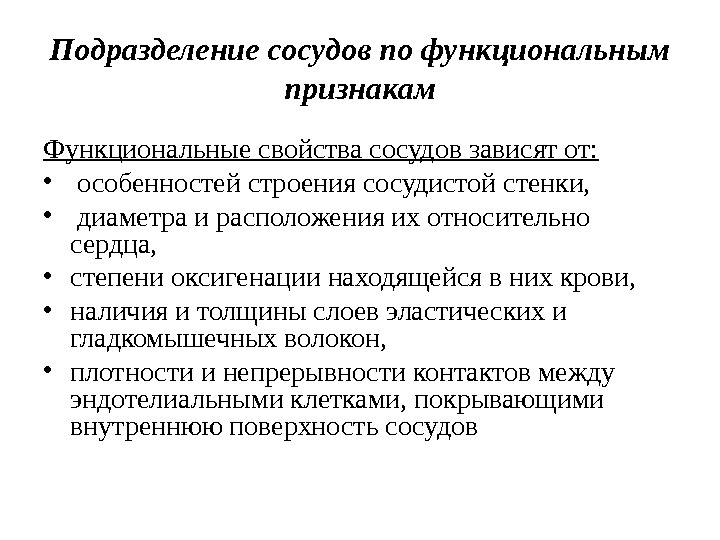 Подразделение сосудов по функциональным признакам

Функциональные свойства сосудов зависят от:

• особенностей строения сосудистой стенки,
• диаметра и расположения их относительно сердца,
• степени оксигенации находящейся в них крови,
• наличия и толщины слоев эластических и гладкомышечных волокон,
• плотности и непрерывности контактов между эндотелиальными клетками, покрывающими внутреннюю поверхность сосудов